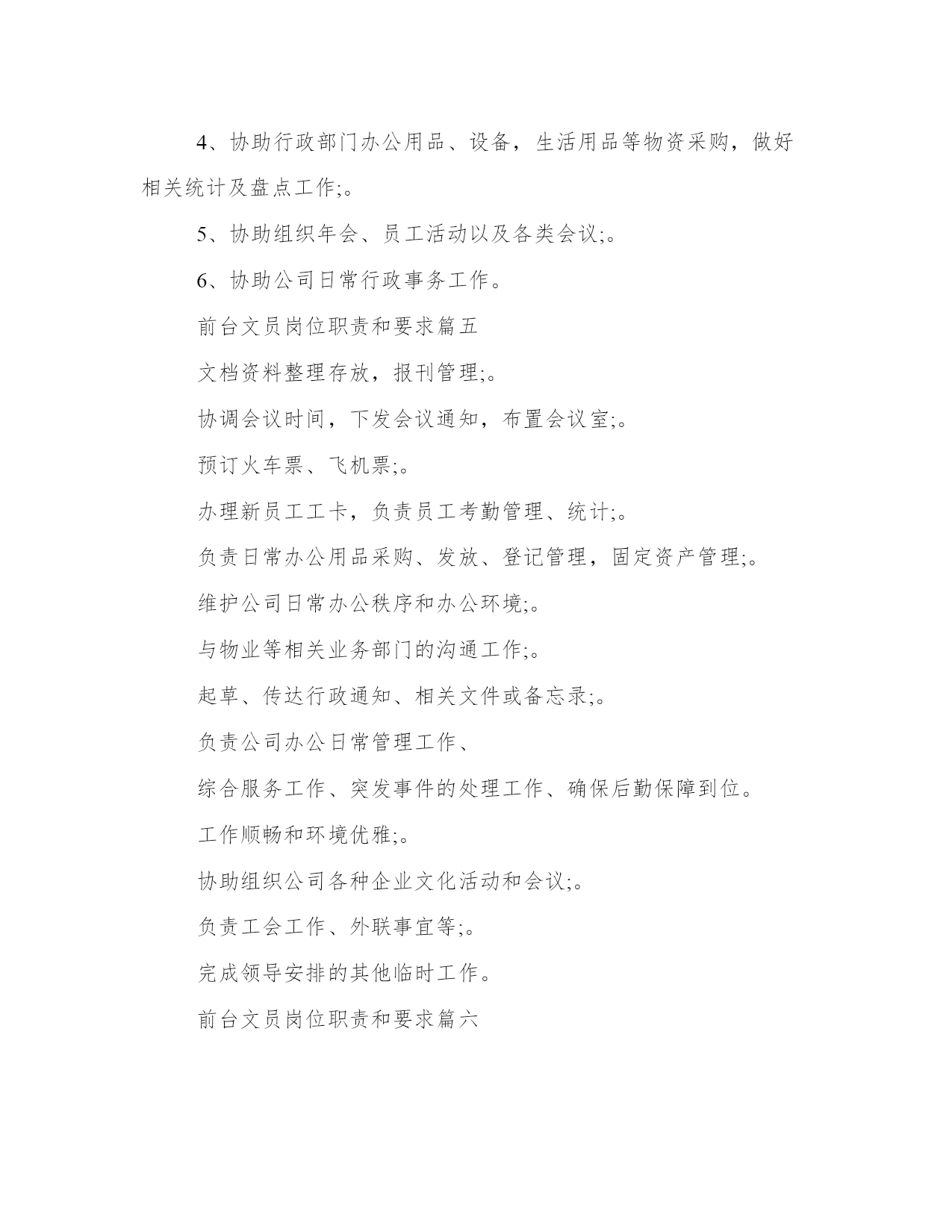 4、协助行政部门办公用品、设备，生活用品等物资采购，做好相关统计及盘点工作;。

5、协助组织年会、员工活动以及各类会议;。

6、协助公司日常行政事务工作。

前台文员岗位职责和要求篇五

文档资料整理存放，报刊管理;。

协调会议时间，下发会议通知，布置会议室;。

预订火车票、飞机票;。

办理新员工工卡，负责员工考勤管理、统计;。

负责日常办公用品采购、发放、登记管理，固定资产管理;。

维护公司日常办公秩序和办公环境;。

与物业等相关业务部门的沟通工作;。

起草、传达行政通知、相关文件或备忘录;。

负责公司办公日常管理工作、

综合服务工作、突发事件的处理工作、确保后勤保障到位。

工作顺畅和环境优雅;。

协助组织公司各种企业文化活动和会议;。

负责工会工作、外联事宜等;。

完成领导安排的其他临时工作。

前台文员岗位职责和要求篇六